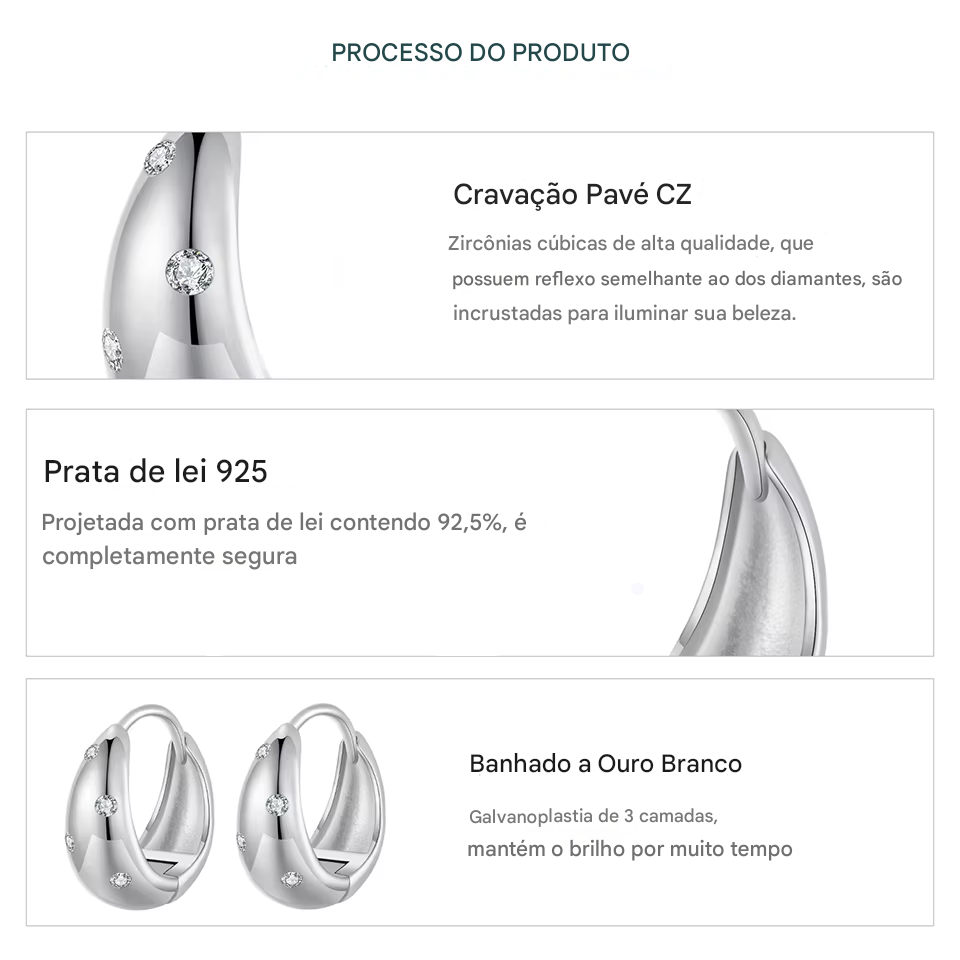 PROCESSO DO PRODUTO

Cravação Pavé CZ

Zircônias cúbicas de alta qualidade, que possuem reflexo semelhante ao dos diamantes, são incrustadas para iluminar sua beleza.

Prata de lei 925

Projetada com prata de lei contendo 92,5%, é completamente segura

Banhado a Ouro Branco

Galvanoplastia de 3 camadas,
mantém o brilho por muito tempo